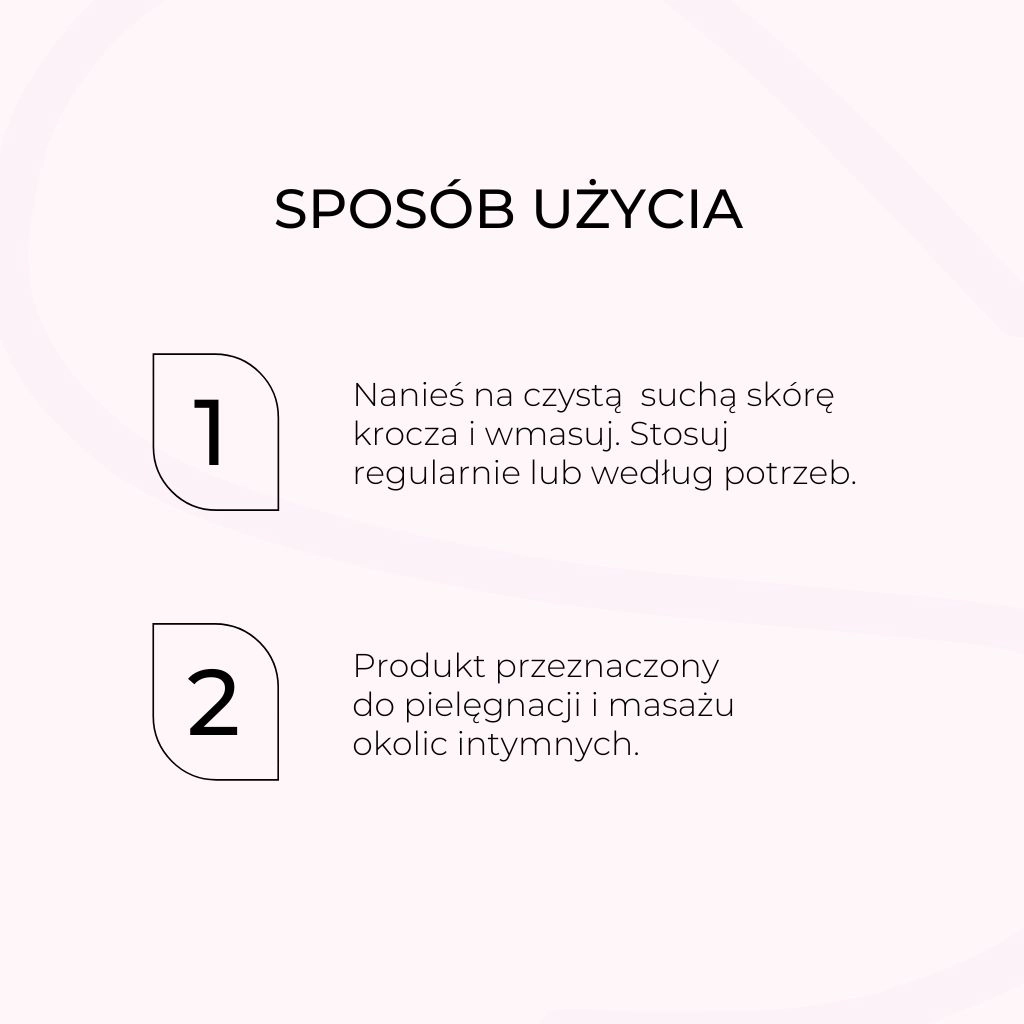 SPOSÓB UŻYCIA

1

Nanieś na czystą  suchą skórę krocza i wmasuj. Stosuj regularnie lub według potrzeb.

2

Produkt przeznaczony do pielęgnacji i masażu okolic intymnych.